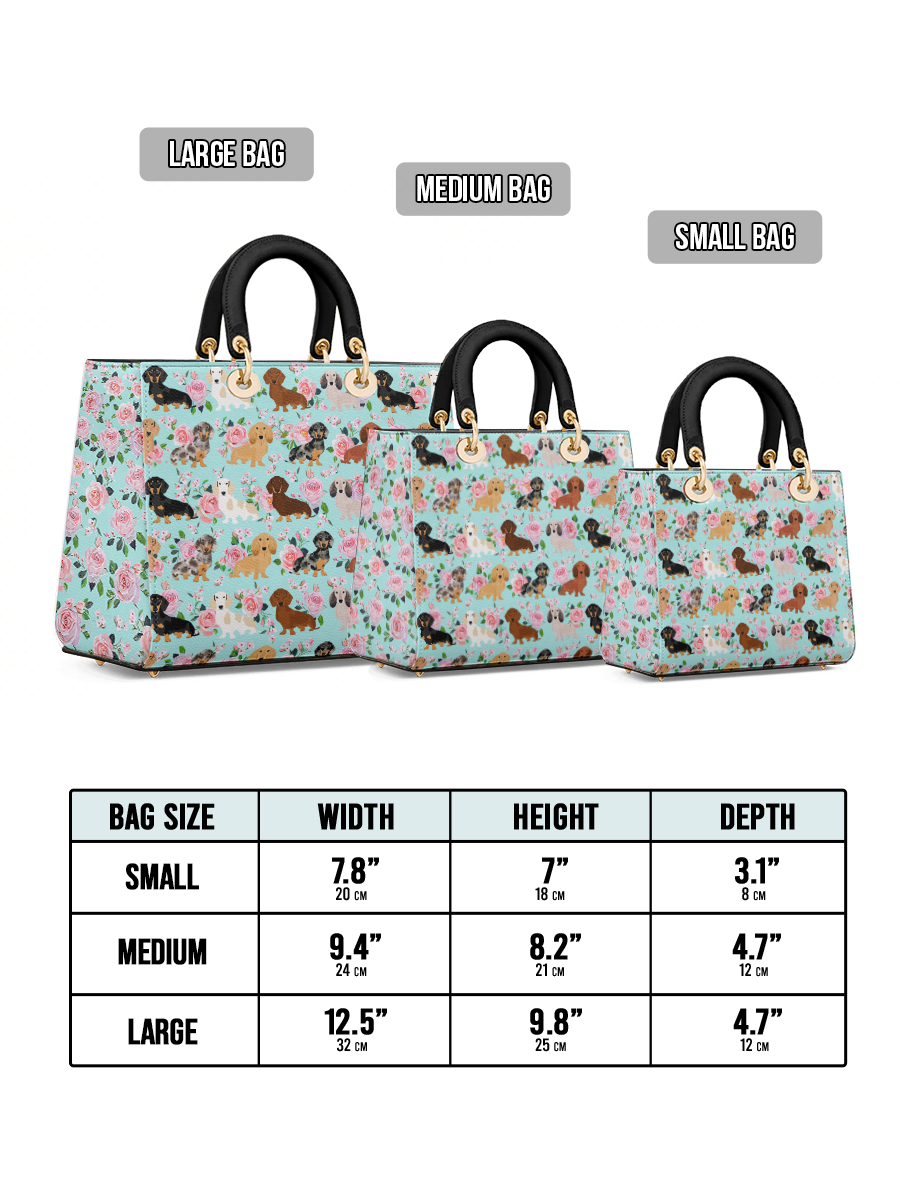 LARGE BAG

MEDIUM BAG

SMALL BAG

| BAG SIZE | WIDTH | HEIGHT | DEPTH |
|---|---|---|---|
| SMALL | 7.8” 20 CM | 7” 18 CM | 3.1” 8 CM |
| MEDIUM | 9.4” 24 CM | 8.2” 21 CM | 4.7” 12 CM |
| LARGE | 12.5” 32 CM | 9.8” 25 CM | 4.7” 12 CM |